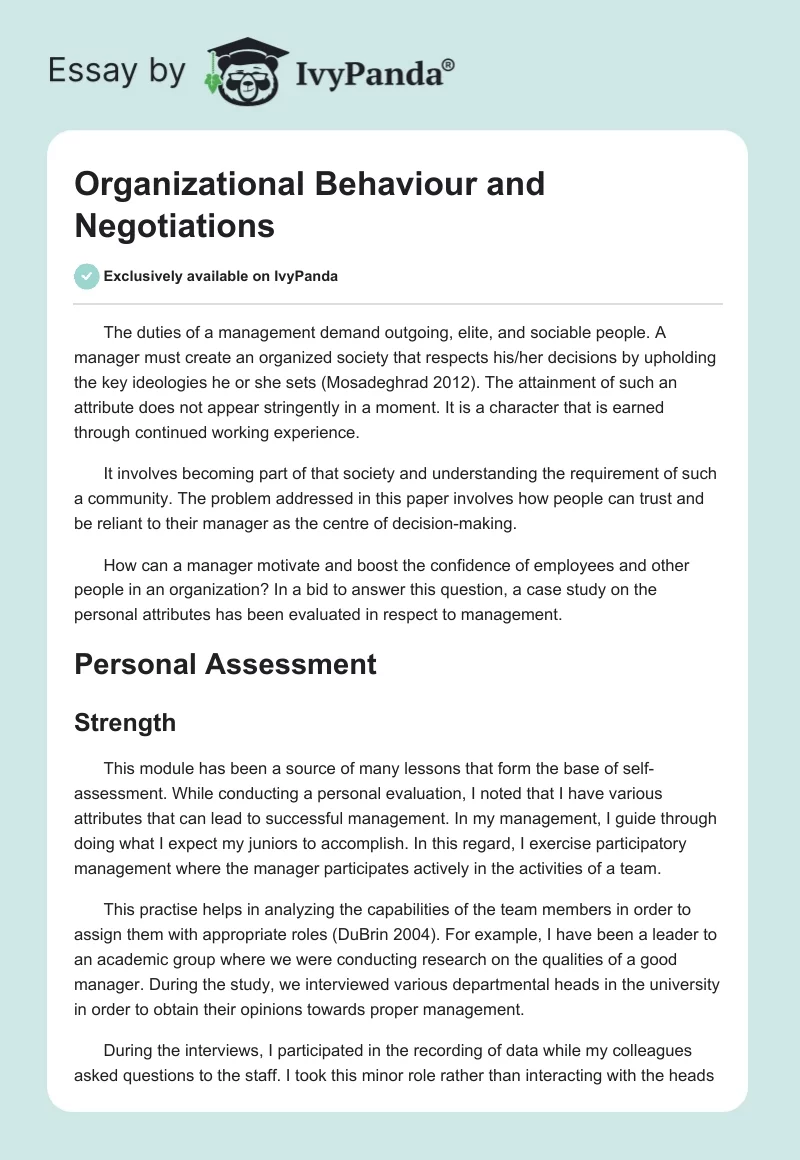 Essay by IvyPanda®

Organizational Behaviour and Negotiations

Exclusively available on IvyPanda

The duties of a management demand outgoing, elite, and sociable people. A manager must create an organized society that respects his/her decisions by upholding the key ideologies he or she sets (Mosadeghrad 2012). The attainment of such an attribute does not appear stringently in a moment. It is a character that is earned through continued working experience.

It involves becoming part of that society and understanding the requirement of such a community. The problem addressed in this paper involves how people can trust and be reliant to their manager as the centre of decision-making.

How can a manager motivate and boost the confidence of employees and other people in an organization? In a bid to answer this question, a case study on the personal attributes has been evaluated in respect to management.

Personal Assessment

Strength

This module has been a source of many lessons that form the base of self-assessment. While conducting a personal evaluation, I noted that I have various attributes that can lead to successful management. In my management, I guide through doing what I expect my juniors to accomplish. In this regard, I exercise participatory management where the manager participates actively in the activities of a team.

This practise helps in analyzing the capabilities of the team members in order to assign them with appropriate roles (DuBrin 2004). For example, I have been a leader to an academic group where we were conducting research on the qualities of a good manager. During the study, we interviewed various departmental heads in the university in order to obtain their opinions towards proper management.

During the interviews, I participated in the recording of data while my colleagues asked questions to the staff. I took this minor role rather than interacting with the heads